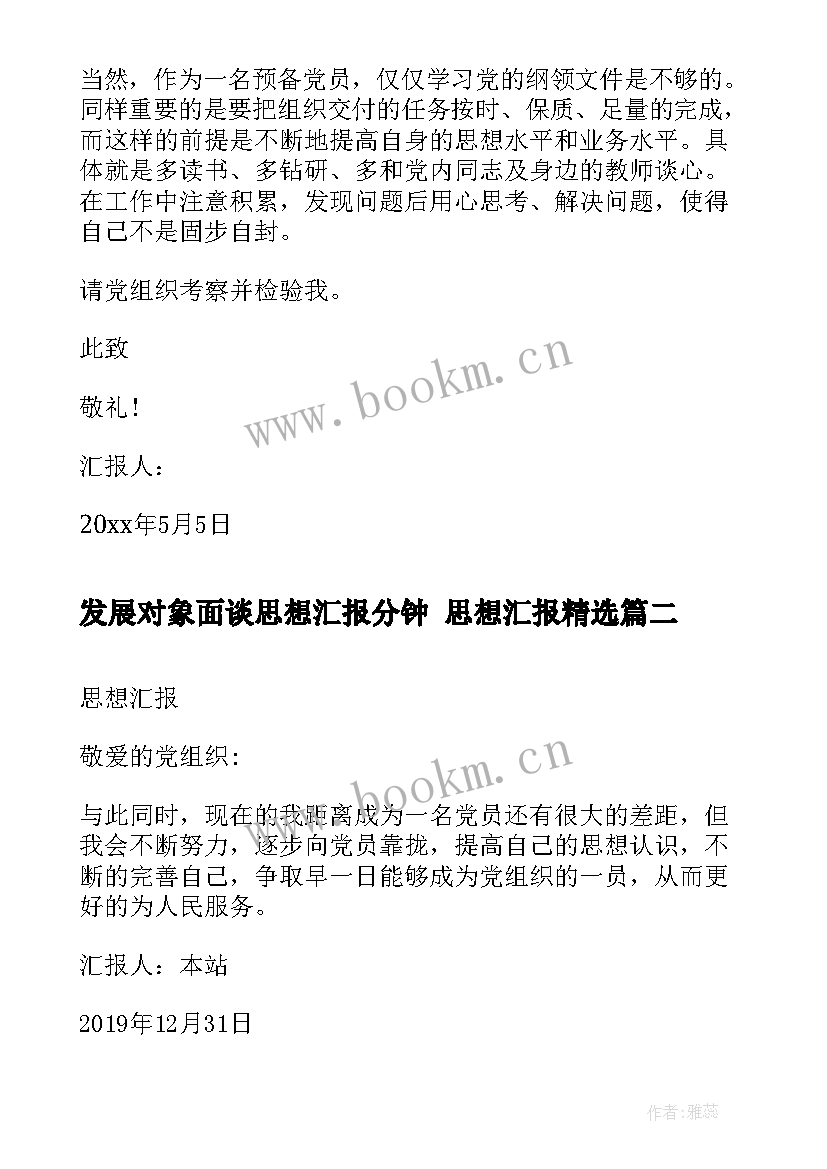 当然，作为一名预备党员，仅仅学习党的纲领文件是不够的。同样重要的是要把组织交付的任务按时、保质、足量的完成，而这样的前提是不断地提高自身的思想水平和业务水平。具体就是多读书、多钻研、多和党内同志及身边的教师谈心。在工作中注意积累，发现问题后用心思考、解决问题，使得自己不是固步自封。

请党组织考察并检验我。

此致

敬礼！

汇报人：

20xx年5月5日

www.bookm.cn

发展对象面谈思想汇报分钟 思想汇报精选篇二

思想汇报

敬爱的党组织：

www.bookm.cn

与此同时，现在的我距离成为一名党员还有很大的差距，但我会不断努力，逐步向党员靠拢，提高自己的思想认识，不断的完善自己，争取早一日能够成为党组织的一员，从而更好的为人民服务。

汇报人：本站

2019年12月31日

作者：雅蕊